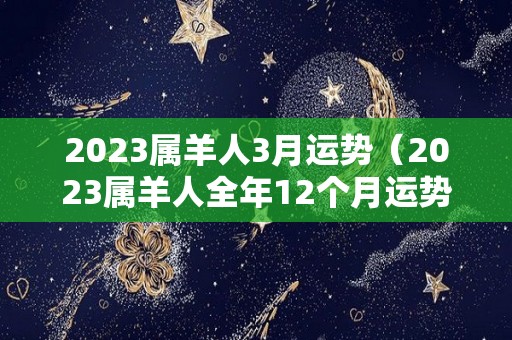 2023属羊人3月运势（2023属羊人全年12个月运势